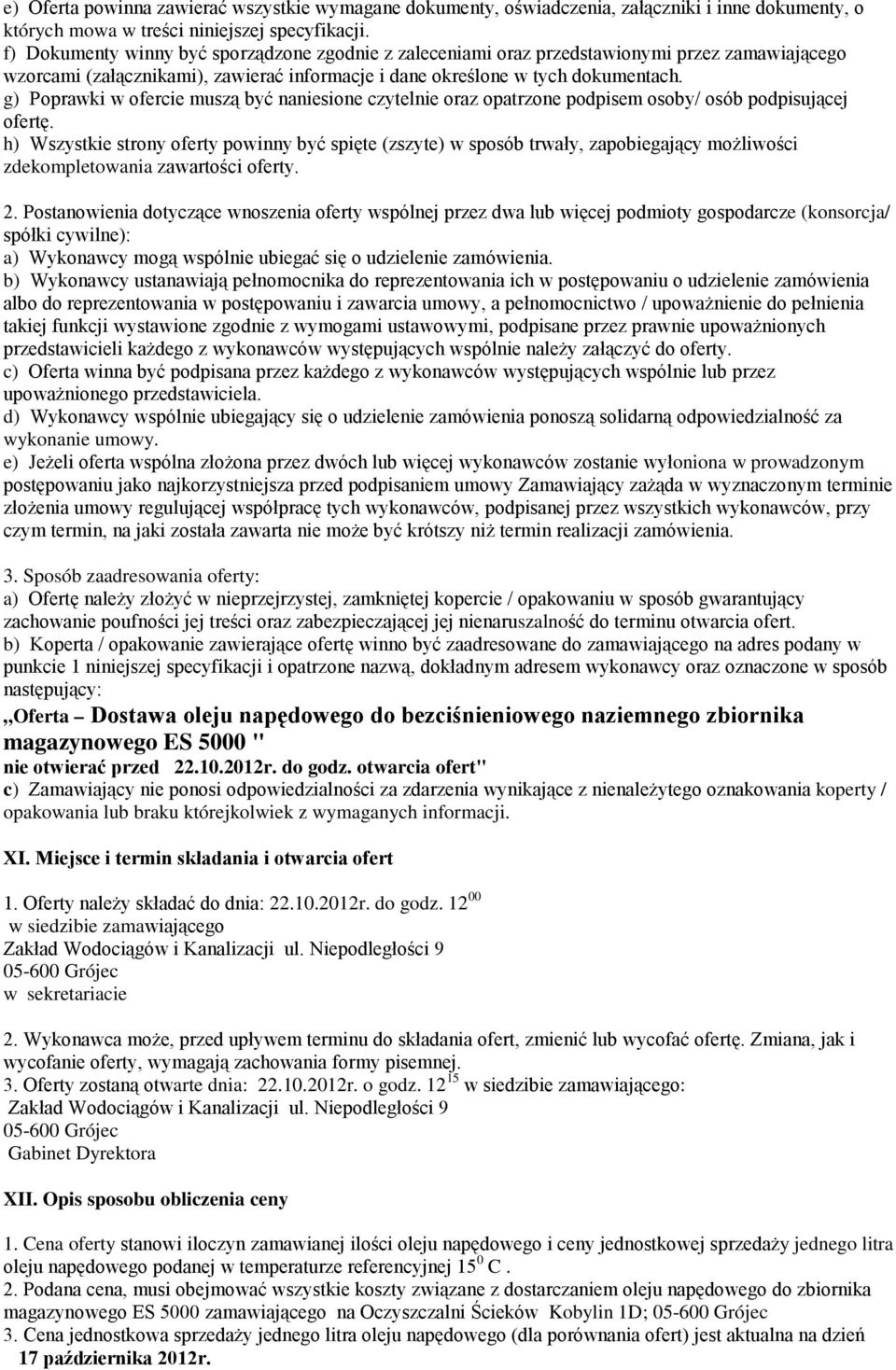 e) Oferta powinna zawierać wszystkie wymagane dokumenty, oświadczenia, załączniki i inne dokumenty, o których mowa w treści niniejszej specyfikacji.
f) Dokumenty winny być sporządzone zgodnie z zaleceniami oraz przedstawionymi przez zamawiającego wzorcami (załącznikami), zawierać informacje i dane określone w tych dokumentach.
g) Poprawki w ofercie muszą być naniesione czytelnie oraz opatrzone podpisem osoby/ osób podpisującej ofertę.
h) Wszystkie strony oferty powinny być spięte (zszyte) w sposób trwały, zapobiegający możliwości zdekompletowania zawartości oferty.

2. Postanowienia dotyczące wnoszenia oferty wspólnej przez dwa lub więcej podmioty gospodarcze (konsorcja/ spółki cywilne):
a) Wykonawcy mogą wspólnie ubiegać się o udzielenie zamówienia.
b) Wykonawcy ustanawiają pełnomocnika do reprezentowania ich w postępowaniu o udzielenie zamówienia albo do reprezentowania w postępowaniu i zawarcia umowy, a pełnomocnictwo / upoważnienie do pełnienia takiej funkcji wystawione zgodnie z wymogami ustawowymi, podpisane przez prawnie upoważnionych przedstawicieli każdego z wykonawców występujących wspólnie należy załączyć do oferty.
c) Oferta winna być podpisana przez każdego z wykonawców występujących wspólnie lub przez upoważnionego przedstawiciela.
d) Wykonawcy wspólnie ubiegający się o udzielenie zamówienia ponoszą solidarną odpowiedzialność za wykonanie umowy.
e) Jeżeli oferta wspólna złożona przez dwóch lub więcej wykonawców zostanie wyłoniona w prowadzonym postępowaniu jako najkorzystniejsza przed podpisaniem umowy Zamawiający zażąda w wyznaczonym terminie złożenia umowy regulującej współpracę tych wykonawców, podpisanej przez wszystkich wykonawców, przy czym termin, na jaki została zawarta nie może być krótszy niż termin realizacji zamówienia.

3. Sposób zaadresowania oferty:
a) Ofertę należy złożyć w nieprzejrzystej, zamkniętej kopercie / opakowaniu w sposób gwarantujący zachowanie poufności jej treści oraz zabezpieczającej jej nienaruszalność do terminu otwarcia ofert.
b) Koperta / opakowanie zawierające ofertę winno być zaadresowane do zamawiającego na adres podany w punkcie 1 niniejszej specyfikacji i opatrzone nazwą, dokładnym adresem wykonawcy oraz oznaczone w sposób następujący:
„Oferta – Dostawa oleju napędowego do bezciśnieniowego naziemnego zbiornika magazynowego ES 5000 "
nie otwierać przed 22.10.2012r. do godz. otwarcia ofert"
c) Zamawiający nie ponosi odpowiedzialności za zdarzenia wynikające z nienależytego oznakowania koperty / opakowania lub braku którejkolwiek z wymaganych informacji.

XI. Miejsce i termin składania i otwarcia ofert

1. Oferty należy składać do dnia: 22.10.2012r. do godz. $12^{00}$
w siedzibie zamawiającego
Zakład Wodociągów i Kanalizacji ul. Niepodległości 9
05-600 Grójec
w sekretariacie

2. Wykonawca może, przed upływem terminu do składania ofert, zmienić lub wycofać ofertę. Zmiana, jak i wycofanie oferty, wymagają zachowania formy pisemnej.
3. Oferty zostaną otwarte dnia: 22.10.2012r. o godz. $12^{15}$ w siedzibie zamawiającego:
Zakład Wodociągów i Kanalizacji ul. Niepodległości 9
05-600 Grójec
Gabinet Dyrektora

XII. Opis sposobu obliczenia ceny

1. Cena oferty stanowi iloczyn zamawianej ilości oleju napędowego i ceny jednostkowej sprzedaży jednego litra oleju napędowego podanej w temperaturze referencyjnej $15^{0}$ C .
2. Podana cena, musi obejmować wszystkie koszty związane z dostarczaniem oleju napędowego do zbiornika magazynowego ES 5000 zamawiającego na Oczyszczalni Ścieków Kobylin 1D; 05-600 Grójec
3. Cena jednostkowa sprzedaży jednego litra oleju napędowego (dla porównania ofert) jest aktualna na dzień 17 października 2012r.